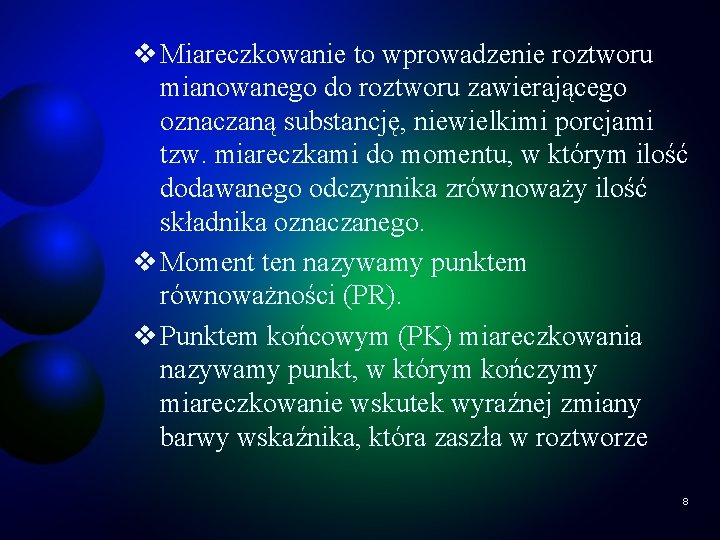 ❖ Miareczkowanie to wprowadzenie roztworu mianowanego do roztworu zawierającego oznaczaną substancję, niewielkimi porcjami tzw. miareczkami do momentu, w którym ilość dodawanego odczynnika zrównoważy ilość składnika oznaczanego.

❖ Moment ten nazywamy punktem równoważności (PR).

❖ Punktem końcowym (PK) miareczkowania nazywamy punkt, w którym kończymy miareczkowanie wskutek wyraźnej zmiany barwy wskaźnika, która zaszła w roztworze

8